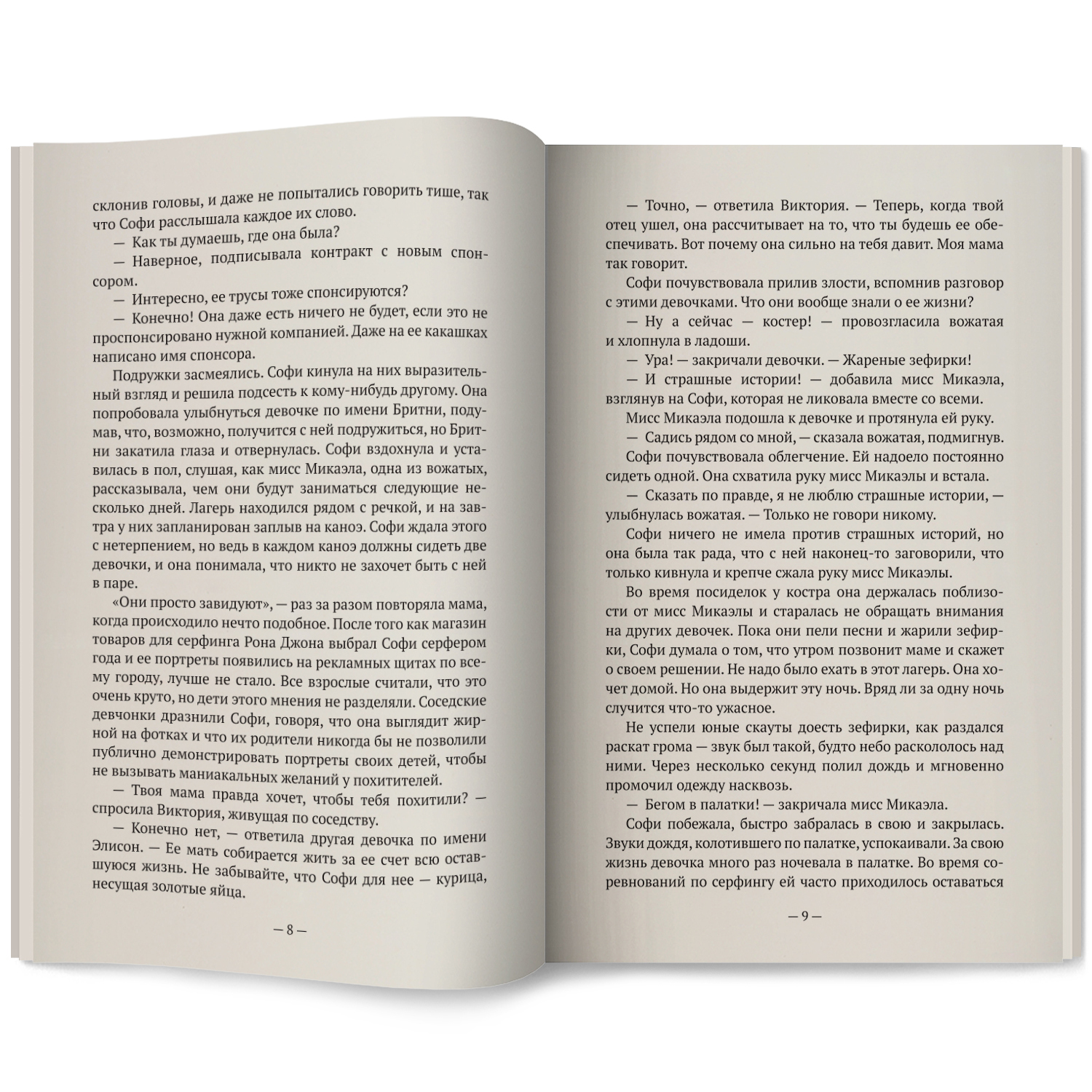 склонив головы, и даже не попытались говорить тише, так что Софи расслышала каждое их слово.

— Как ты думаешь, где она была?

— Наверное, подписывала контракт с новым спонсором.

— Интересно, ее трусы тоже спонсируются?

— Конечно! Она даже есть ничего не будет, если это не проспонсировано нужной компанией. Даже на ее какашках написано имя спонсора.

Подружки засмеялись. Софи кинула на них выразительный взгляд и решила подсесть к кому-нибудь другому. Она попробовала улыбнуться девочке по имени Бритни, подумав, что, возможно, получится с ней подружиться, но Бритни закатила глаза и отвернулась. Софи вздохнула и уставилась в пол, слушая, как мисс Микаэла, одна из вожатых, рассказывала, чем они будут заниматься следующие несколько дней. Лагерь находился рядом с речкой, и на завтра у них запланирован заплыв на каноэ. Софи ждала этого с нетерпением, но ведь в каждом каноэ должны сидеть две девочки, и она понимала, что никто не захочет быть с ней в паре.

«Они просто завидуют», — раз за разом повторяла мама, когда происходило нечто подобное. После того как магазин товаров для серфинга Рона Джона выбрал Софи серфером года и ее портреты появились на рекламных щитах по всему городу, лучше не стало. Все взрослые считали, что это очень круто, но дети этого мнения не разделяли. Соседские девчонки дразнили Софи, говоря, что она выглядит жирной на фотках и что их родители никогда бы не позволили публично демонстрировать портреты своих детей, чтобы не вызывать маниакальных желаний у похитителей.

— Твоя мама правда хочет, чтобы тебя похитили? — спросила Виктория, живущая по соседству.

— Конечно нет, — ответила другая девочка по имени Элисон. — Ее мать собирается жить за ее счет всю оставшуюся жизнь. Не забывайте, что Софи для нее — курица, несущая золотые яйца.

— 8 —

— Точно, — ответила Виктория. — Теперь, когда твой отец ушел, она рассчитывает на то, что ты будешь ее обеспечивать. Вот почему она сильно на тебя давит. Моя мама так говорит.

Софи почувствовала прилив злости, вспомнив разговор с этими девочками. Что они вообще знали о ее жизни?

— Ну а сейчас — костер! — провозгласила вожатая и хлопнула в ладоши.

— Ура! — закричали девочки. — Жареные зефирки!

— И страшные истории! — добавила мисс Микаэла, взглянув на Софи, которая не ликовала вместе со всеми.

Мисс Микаэла подошла к девочке и протянула ей руку.

— Садись рядом со мной, — сказала вожатая, подмигнув.

Софи почувствовала облегчение. Ей надоело постоянно сидеть одной. Она схватила руку мисс Микаэлы и встала.

— Сказать по правде, я не люблю страшные истории, — улыбнулась вожатая. — Только не говори никому.

Софи ничего не имела против страшных историй, но она была так рада, что с ней наконец-то заговорили, что только кивнула и крепче сжала руку мисс Микаэлы.

Во время посиделок у костра она держалась поблизости от мисс Микаэлы и старалась не обращать внимания на других девочек. Пока они пели песни и жарили зефирки, Софи думала о том, что утром позвонит маме и скажет о своем решении. Не надо было ехать в этот лагерь. Она хочет домой. Но она выдержит эту ночь. Вряд ли за одну ночь случится что-то ужасное.

Не успели юные скауты доесть зефирки, как раздался раскат грома — звук был такой, будто небо раскололось над ними. Через несколько секунд полил дождь и мгновенно промочил одежду насквозь.

— Бегом в палатки! — закричала мисс Микаэла.

Софи побежала, быстро забралась в свою и закрылась. Звуки дождя, колотившего по палатке, успокаивали. За свою жизнь девочка много раз ночевала в палатке. Во время соревнований по серфингу ей часто приходилось оставаться

— 9 —